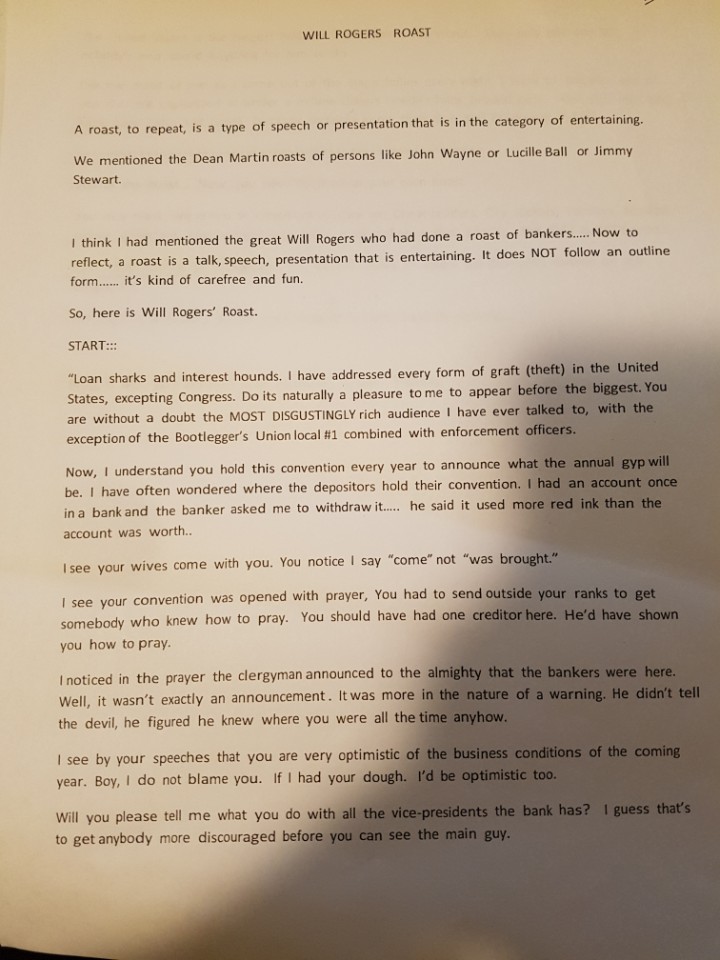 WILL ROGERS ROAST

A roast, to repeat, is a type of speech or presentation that is in the category of entertaining.

We mentioned the Dean Martin roasts of persons like John Wayne or Lucille Ball or Jimmy Stewart.

I think I had mentioned the great Will Rogers who had done a roast of bankers..... Now to reflect, a roast is a talk, speech, presentation that is entertaining. It does NOT follow an outline form...... it's kind of carefree and fun.

So, here is Will Rogers' Roast.

START:::

"Loan sharks and interest hounds. I have addressed every form of graft (theft) in the United States, excepting Congress. Do its naturally a pleasure to me to appear before the biggest. You are without a doubt the MOST DISGUSTINGLY rich audience I have ever talked to, with the exception of the Bootlegger's Union local #1 combined with enforcement officers.

Now, I understand you hold this convention every year to announce what the annual gyp will be. I have often wondered where the depositors hold their convention. I had an account once in a bank and the banker asked me to withdraw it..... he said it used more red ink than the account was worth..

I see your wives come with you. You notice I say "come" not "was brought."

I see your convention was opened with prayer, You had to send outside your ranks to get somebody who knew how to pray. You should have had one creditor here. He'd have shown you how to pray.

I noticed in the prayer the clergyman announced to the almighty that the bankers were here. Well, it wasn't exactly an announcement. It was more in the nature of a warning. He didn't tell the devil, he figured he knew where you were all the time anyhow.

I see by your speeches that you are very optimistic of the business conditions of the coming year. Boy, I do not blame you. If I had your dough. I'd be optimistic too.

Will you please tell me what you do with all the vice-presidents the bank has? I guess that's to get anybody more discouraged before you can see the main guy.